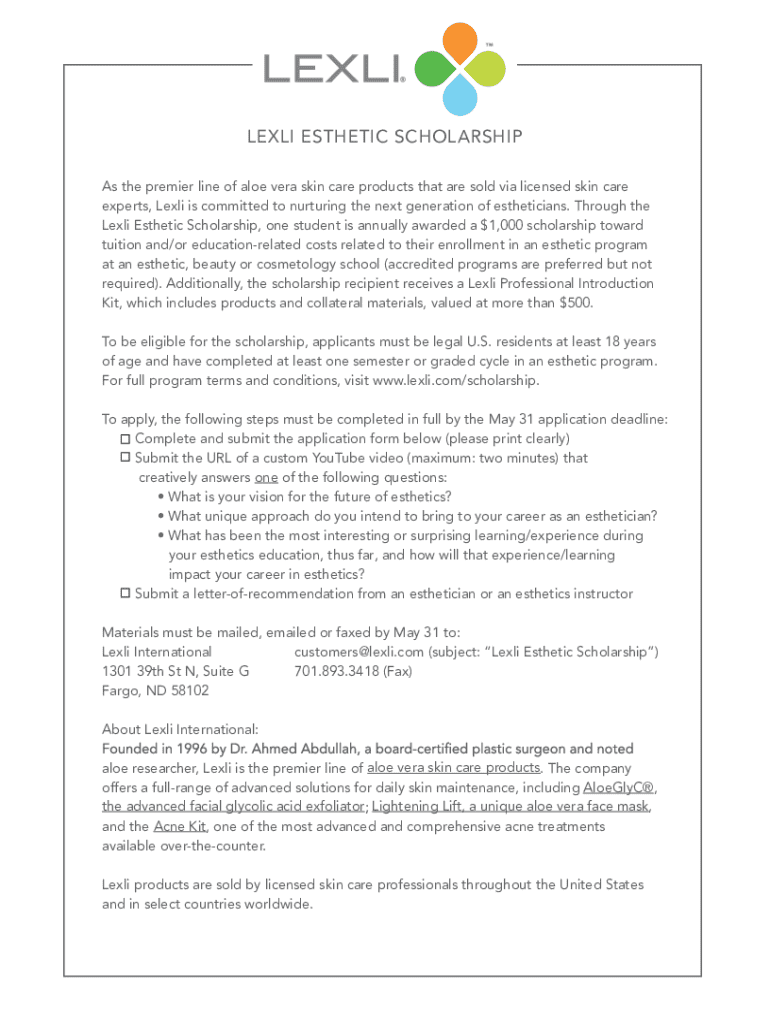 LEXLI® ™

LEXLI ESTHETIC SCHOLARSHIP

As the premier line of aloe vera skin care products that are sold via licensed skin care experts, Lexli is committed to nurturing the next generation of estheticians. Through the Lexli Esthetic Scholarship, one student is annually awarded a $1,000 scholarship toward tuition and/or education-related costs related to their enrollment in an esthetic program at an esthetic, beauty or cosmetology school (accredited programs are preferred but not required). Additionally, the scholarship recipient receives a Lexli Professional Introduction Kit, which includes products and collateral materials, valued at more than $500.

To be eligible for the scholarship, applicants must be legal U.S. residents at least 18 years of age and have completed at least one semester or graded cycle in an esthetic program. For full program terms and conditions, visit www.lexli.com/scholarship.

To apply, the following steps must be completed in full by the May 31 application deadline:
☐ Complete and submit the application form below (please print clearly)
☐ Submit the URL of a custom YouTube video (maximum: two minutes) that creatively answers one of the following questions:
• What is your vision for the future of esthetics?
• What unique approach do you intend to bring to your career as an esthetician?
• What has been the most interesting or surprising learning/experience during your esthetics education, thus far, and how will that experience/learning impact your career in esthetics?
☐ Submit a letter-of-recommendation from an esthetician or an esthetics instructor

Materials must be mailed, emailed or faxed by May 31 to:
Lexli International
1301 39th St N, Suite G
Fargo, ND 58102

customers@lexli.com (subject: "Lexli Esthetic Scholarship")
701.893.3418 (Fax)

About Lexli International:
Founded in 1996 by Dr. Ahmed Abdullah, a board-certified plastic surgeon and noted aloe researcher, Lexli is the premier line of aloe vera skin care products. The company offers a full-range of advanced solutions for daily skin maintenance, including AloeGlyC®, the advanced facial glycolic acid exfoliator; Lightening Lift, a unique aloe vera face mask, and the Acne Kit, one of the most advanced and comprehensive acne treatments available over-the-counter.

Lexli products are sold by licensed skin care professionals throughout the United States and in select countries worldwide.